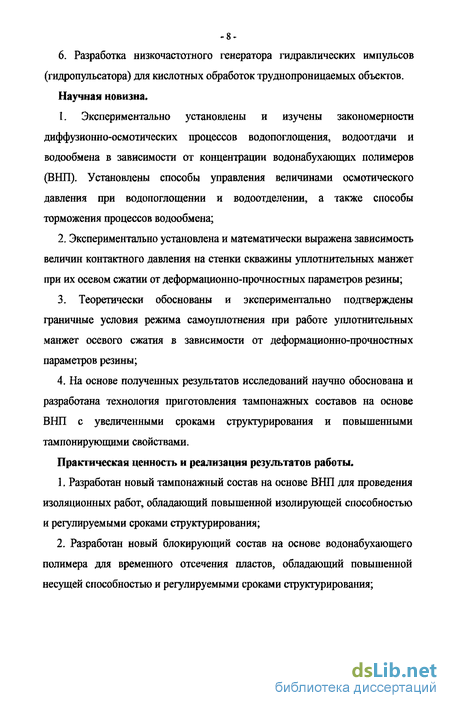 - 8 -

6. Разработка низкочастотного генератора гидравлических импульсов (гидропульсатора) для кислотных обработок труднопроницаемых объектов.

Научная новизна.

1. Экспериментально установлены и изучены закономерности диффузионно-осмотических процессов водопоглощения, водоотдачи и водообмена в зависимости от концентрации водонабухающих полимеров (ВНП). Установлены способы управления величинами осмотического давления при водопоглощении и водоотделении, а также способы торможения процессов водообмена;

2. Экспериментально установлена и математически выражена зависимость величин контактного давления на стенки скважины уплотнительных манжет при их осевом сжатии от деформационно-прочностных параметров резины;

3. Теоретически обоснованы и экспериментально подтверждены граничные условия режима самоуплотнения при работе уплотнительных манжет осевого сжатия в зависимости от деформационно-прочностных параметров резины;

4. На основе полученных результатов исследований научно обоснована и разработана технология приготовления тампонажных составов на основе ВНП с увеличенными сроками структурирования и повышенными тампонирующими свойствами.

Практическая ценность и реализация результатов работы.

1. Разработан новый тампонажный состав на основе ВНП для проведения изоляционных работ, обладающий повышенной изолирующей способностью и регулируемыми сроками структурирования;

2. Разработан новый блокирующий состав на основе водонабухающего полимера для временного отсечения пластов, обладающий повышенной несущей способностью и регулируемыми сроками структурирования;

dsLib.net
библиотека диссертаций